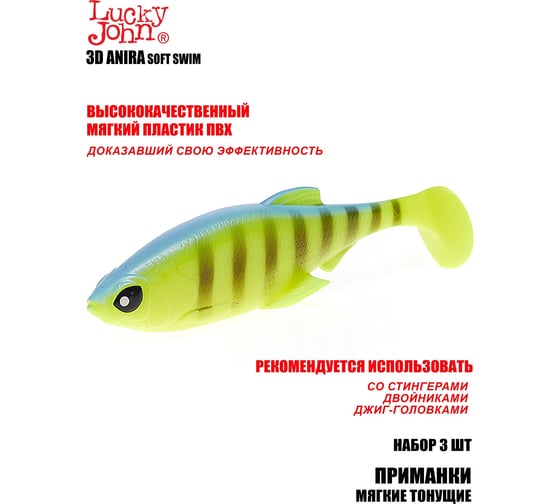 Lucky John®
3D ANIRA SOFT SWIM

ВЫСОКОКАЧЕСТВЕННЫЙ
МЯГКИЙ ПЛАСТИК ПВХ
ДОКАЗАВШИЙ СВОЮ ЭФФЕКТИВНОСТЬ

РЕКОМЕНДУЕТСЯ ИСПОЛЬЗОВАТЬ
СО СТИНГЕРАМИ
ДВОЙНИКАМИ
ДЖИГ-ГОЛОВКАМИ

НАБОР 3 ШТ

ПРИМАНКИ
МЯГКИЕ ТОНУЩИЕ